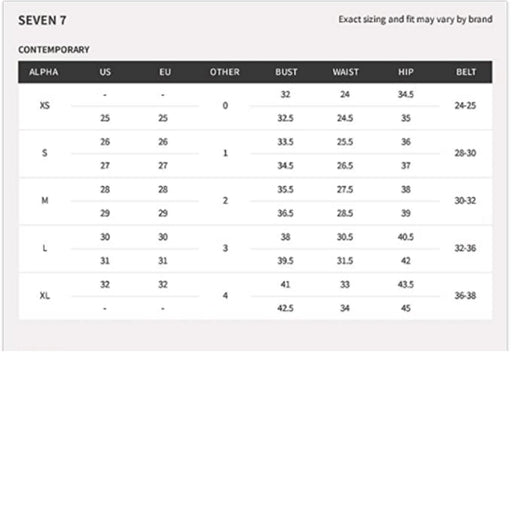 SEVEN 7

Exact sizing and fit may vary by brand

CONTEMPORARY

| ALPHA | US | EU | OTHER | BUST | WAIST | HIP | BELT |
|---|---|---|---|---|---|---|---|
| XS | - | - | 0 | 32 | 24 | 34.5 | 24-25 |
| | 25 | 25 | | 32.5 | 24.5 | 35 | |
| S | 26 | 26 | 1 | 33.5 | 25.5 | 36 | 28-30 |
| | 27 | 27 | | 34.5 | 26.5 | 37 | |
| M | 28 | 28 | 2 | 35.5 | 27.5 | 38 | 30-32 |
| | 29 | 29 | | 36.5 | 28.5 | 39 | |
| L | 30 | 30 | 3 | 38 | 30.5 | 40.5 | 32-36 |
| | 31 | 31 | | 39.5 | 31.5 | 42 | |
| XL | 32 | 32 | 4 | 41 | 33 | 43.5 | 36-38 |
| | - | - | | 42.5 | 34 | 45 | |